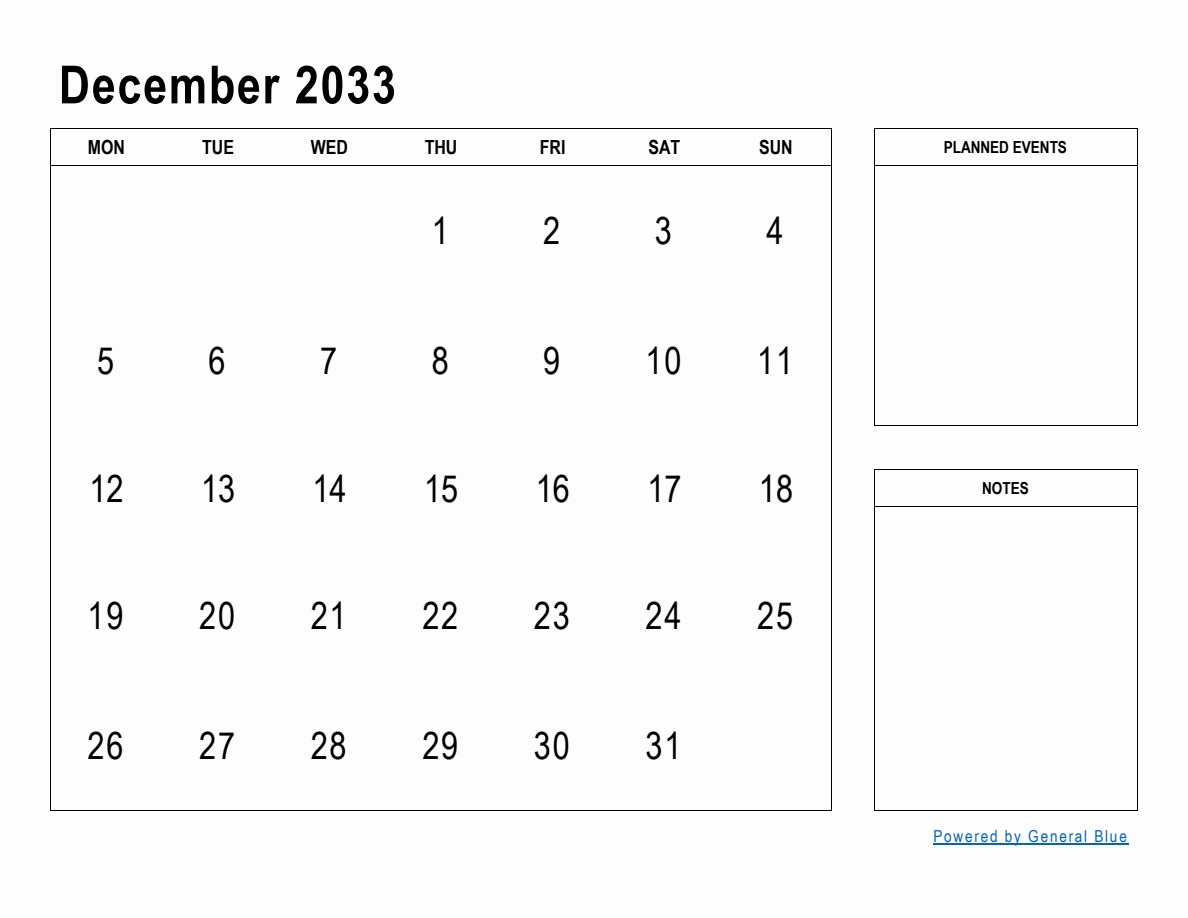 December 2033

| MON | TUE | WED | THU | FRI | SAT | SUN |
|---|---|---|---|---|---|---|
| | | | 1 | 2 | 3 | 4 |
| 5 | 6 | 7 | 8 | 9 | 10 | 11 |
| 12 | 13 | 14 | 15 | 16 | 17 | 18 |
| 19 | 20 | 21 | 22 | 23 | 24 | 25 |
| 26 | 27 | 28 | 29 | 30 | 31 | |

PLANNED EVENTS

NOTES

Powered by General Blue